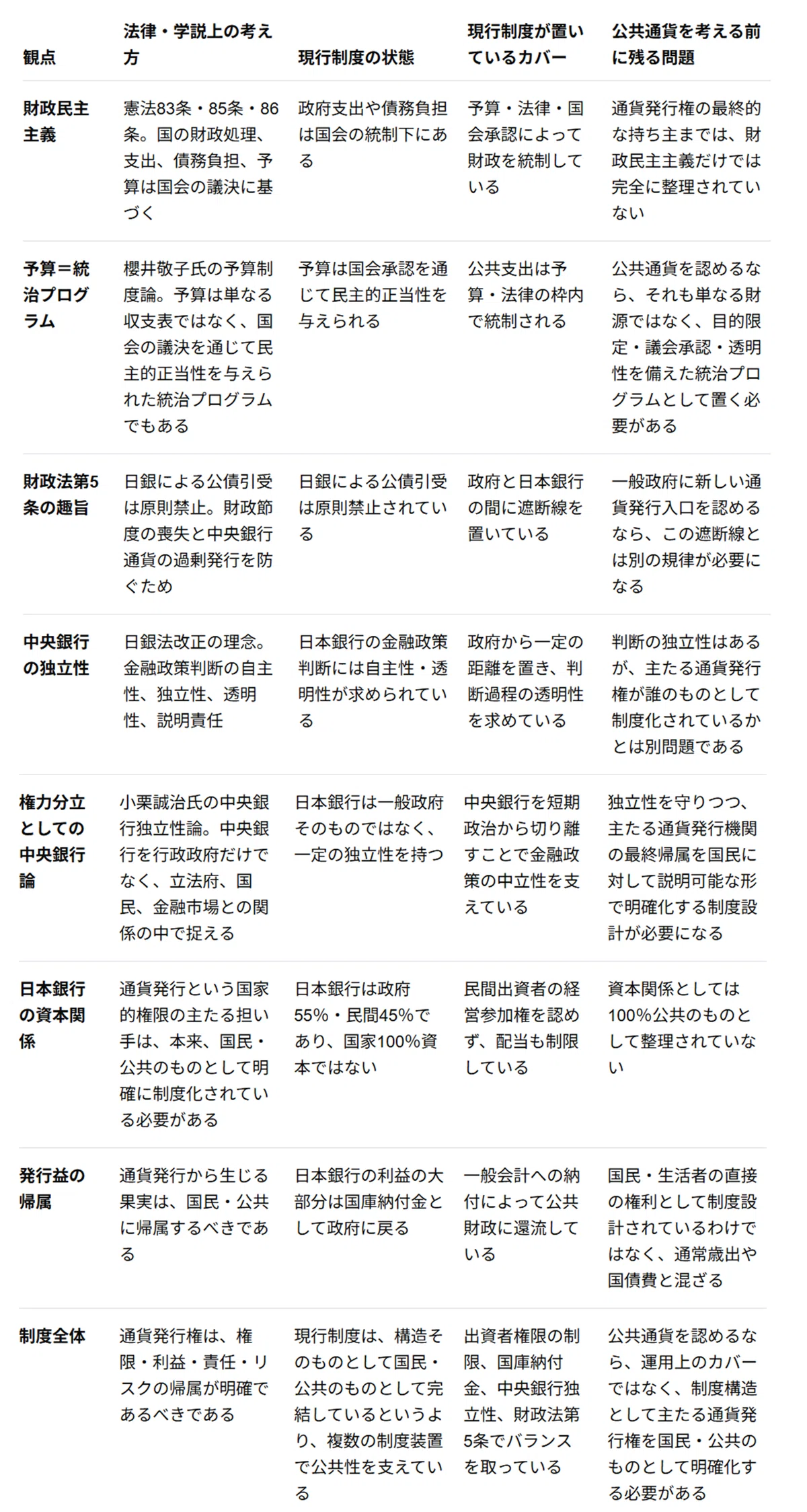 | 観点 | 法律・学説上の考え方 | 現行制度の状態 | 現行制度が置いているカバー | 公共通貨を考える前に残る問題 |
|---|---|---|---|---|
| 財政民主主義 | 憲法83条・85条・86条。国の財政処理、支出、債務負担、予算は国会の議決に基づく | 政府支出や債務負担は国会の統制下にある | 予算・法律・国会承認によって財政を統制している | 通貨発行権の最終的な持ち主までは、財政民主主義だけでは完全に整理されていない |
| 予算＝統治プログラム | 櫻井敬子氏の予算制度論。予算は単なる収支表ではなく、国会の議決を通じて民主的正当性を与えられた統治プログラムでもある | 予算は国会承認を通じて民主的正当性を与えられる | 公共支出は予算・法律の枠内で統制される | 公共通貨を認めるなら、それも単なる財源ではなく、目的限定・議会承認・透明性を備えた統治プログラムとして置く必要がある |
| 財政法第5条の趣旨 | 日銀による公債引受は原則禁止。財政節度の喪失と中央銀行通貨の過剰発行を防ぐため | 日銀による公債引受は原則禁止されている | 政府と日本銀行の間に遮断線を置いている | 一般政府に新しい通貨発行入口を認めるなら、この遮断線とは別の規律が必要になる |
| 中央銀行の独立性 | 日銀法改正の理念。金融政策判断の自主性、独立性、透明性、説明責任 | 日本銀行の金融政策判断には自主性・透明性が求められている | 政府から一定の距離を置き、判断過程の透明性を求めている | 判断の独立性はあるが、主たる通貨発行権が誰のものとして制度化されているかとは別問題である |
| 権力分立としての中央銀行論 | 小栗誠治氏の中央銀行独立性論。中央銀行を行政政府だけでなく、立法府、国民、金融市場との関係の中で捉える | 日本銀行は一般政府そのものではなく、一定の独立性を持つ | 中央銀行を短期政治から切り離すことで金融政策の中立性を支えている | 独立性を守りつつ、主たる通貨発行機関の最終帰属を国民に対して説明可能な形で明確化する制度設計が必要になる |
| 日本銀行の資本関係 | 通貨発行という国家的権限の主たる担い手は、本来、国民・公共のものとして明確に制度化されている必要がある | 日本銀行は政府55%・民間45%であり、国家100%資本ではない | 民間出資者の経営参加権を認めず、配当も制限している | 資本関係としては100%公共のものとして整理されていない |
| 発行益の帰属 | 通貨発行から生じる果実は、国民・公共に帰属するべきである | 日本銀行の利益の大部分は国庫納付金として政府に戻る | 一般会計への納付によって公共財政に還流している | 国民・生活者の直接の権利として制度設計されているわけではなく、通常歳出や国債費と混ざる |
| 制度全体 | 通貨発行権は、権限・利益・責任・リスクの帰属が明確であるべきである | 現行制度は、構造そのものとして国民・公共のものとして完結しているというより、複数の制度装置で公共性を支えている | 出資者権限の制限、国庫納付金、中央銀行独立性、財政法第5条でバランスを取っている | 公共通貨を認めるなら、運用上のカバーではなく、制度構造として主たる通貨発行権を国民・公共のものとして明確化する必要がある |